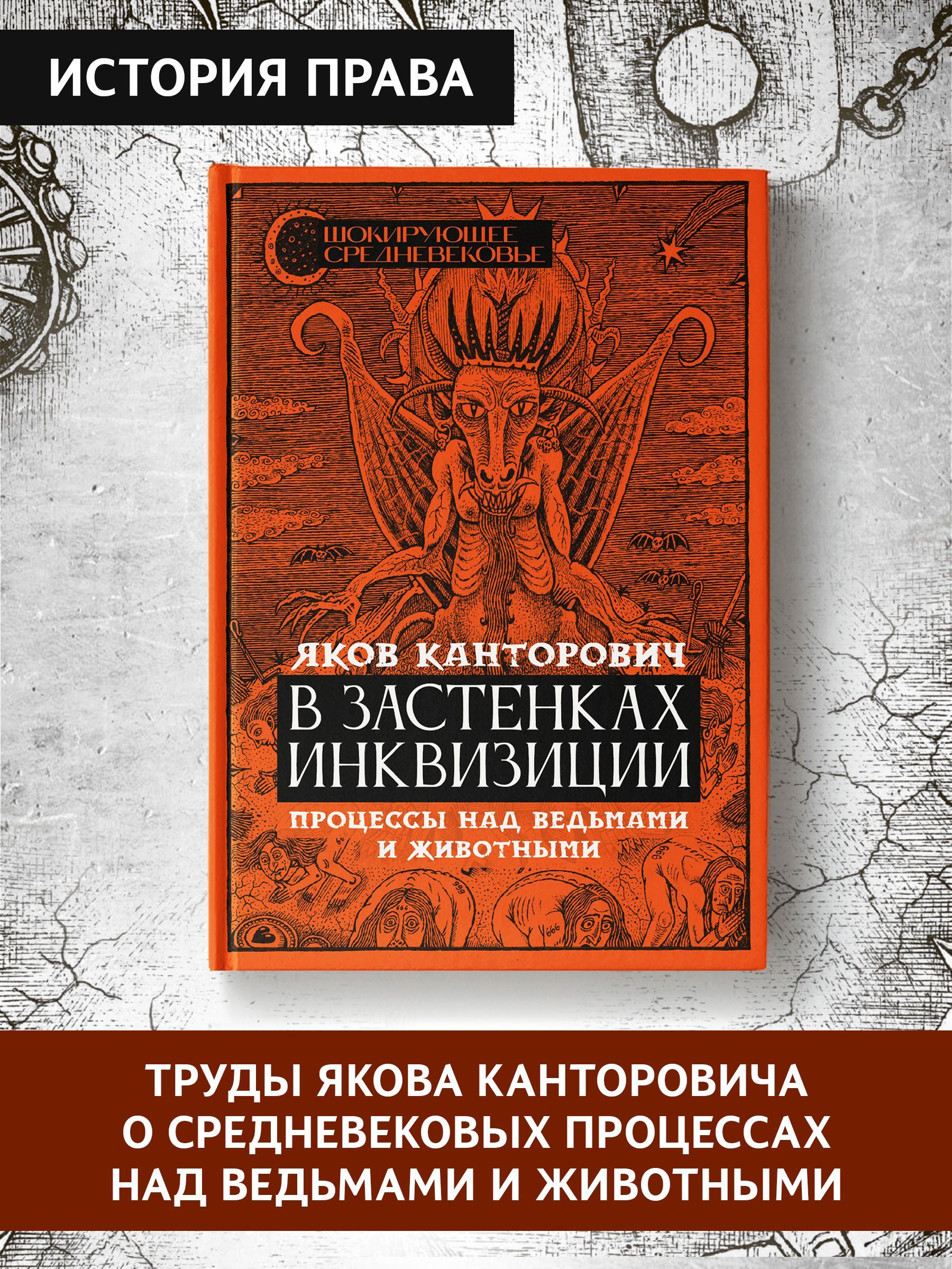 ИСТОРИЯ ПРАВА

ШОКИРУЮЩЕЕ СРЕДНЕВЕКОВЬЕ

ЯКОВ КАНТОРОВИЧ

В ЗАСТЕНКАХ ИНКВИЗИЦИИ

ПРОЦЕССЫ НАД ВЕДЬМАМИ И ЖИВОТНЫМИ

ТРУДЫ ЯКОВА КАНТОРОВИЧА О СРЕДНЕВЕКОВЫХ ПРОЦЕССАХ НАД ВЕДЬМАМИ И ЖИВОТНЫМИ